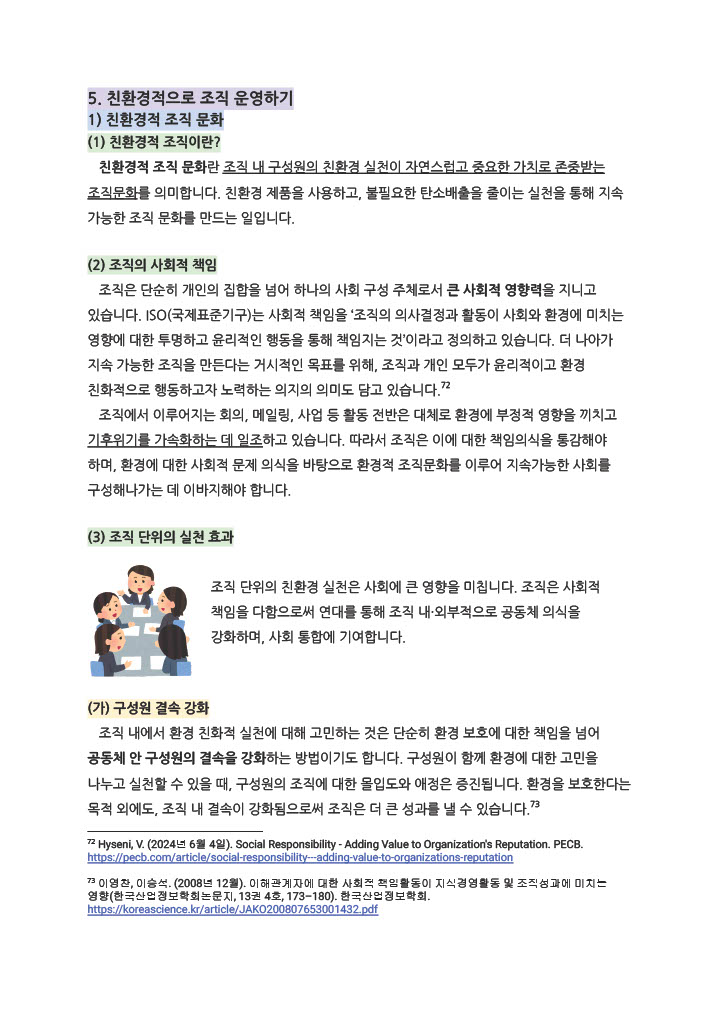 5. 친환경적으로 조직 운영하기
1) 친환경적 조직 문화
(1) 친환경적 조직이란?
친환경적 조직 문화란 조직 내 구성원의 친환경 실천이 자연스럽고 중요한 가치로 존중받는 조직문화를 의미합니다. 친환경 제품을 사용하고, 불필요한 탄소배출을 줄이는 실천을 통해 지속 가능한 조직 문화를 만드는 일입니다.

(2) 조직의 사회적 책임
조직은 단순히 개인의 집합을 넘어 하나의 사회 구성 주체로서 큰 사회적 영향력을 지니고 있습니다. ISO(국제표준기구)는 사회적 책임을 '조직의 의사결정과 활동이 사회와 환경에 미치는 영향에 대한 투명하고 윤리적인 행동을 통해 책임지는 것'이라고 정의하고 있습니다. 더 나아가 지속 가능한 조직을 만든다는 거시적인 목표를 위해, 조직과 개인 모두가 윤리적이고 환경 친화적으로 행동하고자 노력하는 의지의 의미도 담고 있습니다.$^{72}$
조직에서 이루어지는 회의, 메일링, 사업 등 활동 전반은 대체로 환경에 부정적 영향을 끼치고 기후위기를 가속화하는 데 일조하고 있습니다. 따라서 조직은 이에 대한 책임의식을 통감해야 하며, 환경에 대한 사회적 문제 의식을 바탕으로 환경적 조직문화를 이루어 지속가능한 사회를 구성해나가는 데 이바지해야 합니다.

(3) 조직 단위의 실천 효과
조직 단위의 친환경 실천은 사회에 큰 영향을 미칩니다. 조직은 사회적 책임을 다함으로써 연대를 통해 조직 내·외부적으로 공동체 의식을 강화하며, 사회 통합에 기여합니다.

(가) 구성원 결속 강화
조직 내에서 환경 친화적 실천에 대해 고민하는 것은 단순히 환경 보호에 대한 책임을 넘어 공동체 안 구성원의 결속을 강화하는 방법이기도 합니다. 구성원이 함께 환경에 대한 고민을 나누고 실천할 수 있을 때, 구성원의 조직에 대한 몰입도와 애정은 증진됩니다. 환경을 보호한다는 목적 외에도, 조직 내 결속이 강화됨으로써 조직은 더 큰 성과를 낼 수 있습니다.$^{73}$

$^{72}$ Hyseni, V. (2024년 6월 4일). Social Responsibility - Adding Value to Organization's Reputation. PECB. https://pecb.com/article/social-responsibility---adding-value-to-organizations-reputation

$^{73}$ 이영찬, 이승석. (2008년 12월). 이해관계자에 대한 사회적 책임활동이 지식경영활동 및 조직성과에 미치는 영향(한국산업정보학회논문지, 13권 4호, 173-180). 한국산업정보학회. https://koreascience.kr/article/JAKO200807653001432.pdf